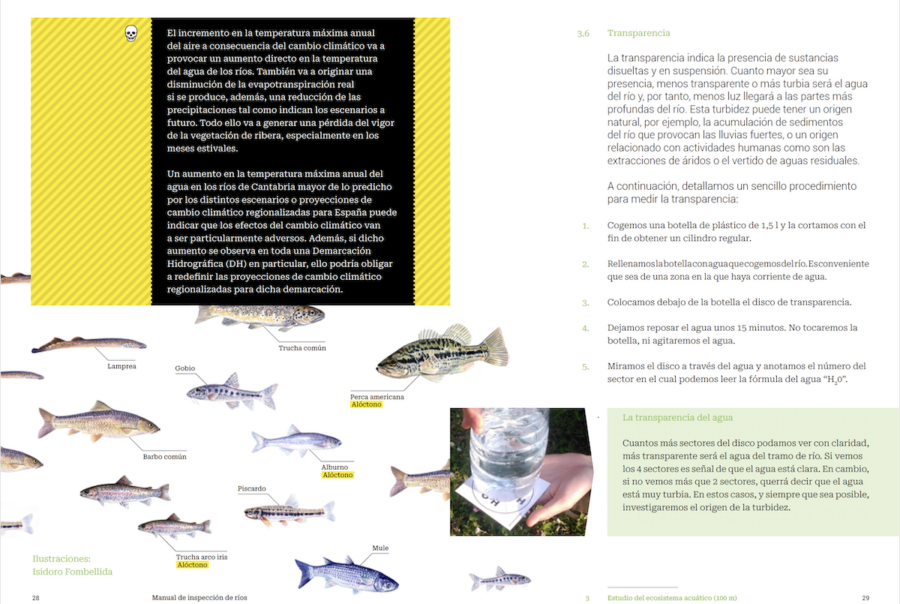 El incremento en la temperatura máxima anual del aire a consecuencia del cambio climático va a provocar un aumento directo en la temperatura del agua de los ríos. También va a originar una disminución de la evapotranspiración real si se produce, además, una reducción de las precipitaciones tal como indican los escenarios a futuro. Todo ello va a generar una pérdida del vigor de la vegetación de ribera, especialmente en los meses estivales.

Un aumento en la temperatura máxima anual del agua en los ríos de Cantabria mayor de lo predicho por los distintos escenarios o proyecciones de cambio climático regionalizadas para España puede indicar que los efectos del cambio climático van a ser particularmente adversos. Además, si dicho aumento se observa en toda una Demarcación Hidrográfica (DH) en particular, ello podría obligar a redefinir las proyecciones de cambio climático regionalizadas para dicha demarcación.

Trucha común

Lamprea

Gobio

Perca americana
Alóctono

Barbo común

Alburno
Alóctono

Piscardo

Trucha arco iris
Alóctono

Mule

Ilustraciones:
Isidoro Fombellida

28 Manual de inspección de ríos

3.6 Transparencia

La transparencia indica la presencia de sustancias disueltas y en suspensión. Cuanto mayor sea su presencia, menos transparente o más turbia será el agua del río y, por tanto, menos luz llegará a las partes más profundas del río. Esta turbidez puede tener un origen natural, por ejemplo, la acumulación de sedimentos del río que provocan las lluvias fuertes, o un origen relacionado con actividades humanas como son las extracciones de áridos o el vertido de aguas residuales.

A continuación, detallamos un sencillo procedimiento para medir la transparencia:

1. Cogemos una botella de plástico de 1,5 l y la cortamos con el fin de obtener un cilindro regular.

2. Rellenamos la botella con agua que cogemos del río. Es conveniente que sea de una zona en la que haya corriente de agua.

3. Colocamos debajo de la botella el disco de transparencia.

4. Dejamos reposar el agua unos 15 minutos. No tocaremos la botella, ni agitaremos el agua.

5. Miramos el disco a través del agua y anotamos el número del sector en el cual podemos leer la fórmula del agua "$H_2O$".

La transparencia del agua

Cuantos más sectores del disco podamos ver con claridad, más transparente será el agua del tramo de río. Si vemos los 4 sectores es señal de que el agua está clara. En cambio, si no vemos más que 2 sectores, querrá decir que el agua está muy turbia. En estos casos, y siempre que sea posible, investigaremos el origen de la turbidez.

3 Estudio del ecosistema acuático (100 m) 29